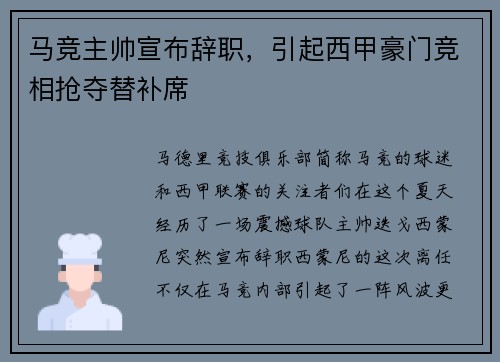 马竞主帅宣布辞职，引起西甲豪门竞相抢夺替补席

马德里竞技俱乐部简称马竞的球迷和西甲联赛的关注者们在这个夏天经历了一场震撼球队主帅迭戈西蒙尼突然宣布辞职西蒙尼的这次离任不仅在马竞内部引起了一阵风波更